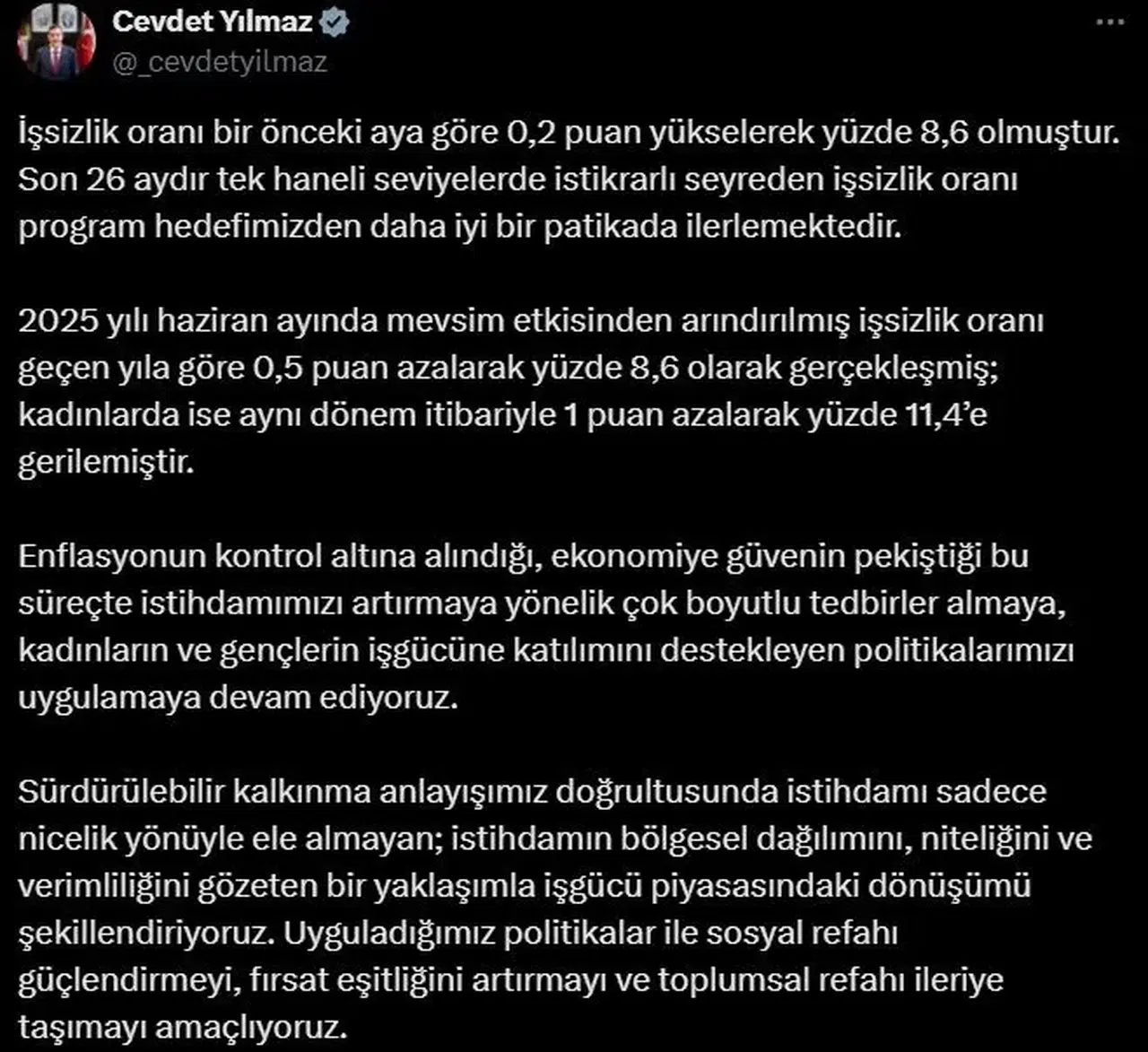 Cevdet Yılmaz
@_cevdetyilmaz

İşsizlik oranı bir önceki aya göre 0,2 puan yükselerek yüzde 8,6 olmuştur. Son 26 aydır tek haneli seviyelerde istikrarlı seyreden işsizlik oranı program hedefimizden daha iyi bir patikada ilerlemektedir.

2025 yılı haziran ayında mevsim etkisinden arındırılmış işsizlik oranı geçen yıla göre 0,5 puan azalarak yüzde 8,6 olarak gerçekleşmiş; kadınlarda ise aynı dönem itibariyle 1 puan azalarak yüzde 11,4'e gerilemiştir.

Enflasyonun kontrol altına alındığı, ekonomiye güvenin pekiştiği bu süreçte istihdamımızı artırmaya yönelik çok boyutlu tedbirler almaya, kadınların ve gençlerin işgücüne katılımını destekleyen politikalarımızı uygulamaya devam ediyoruz.

Sürdürülebilir kalkınma anlayışımız doğrultusunda istihdamı sadece nicelik yönüyle ele almayan; istihdamın bölgesel dağılımını, niteliğini ve verimliliğini gözeten bir yaklaşımla işgücü piyasasındaki dönüşümü şekillendiriyoruz. Uyguladığımız politikalar ile sosyal refahı güçlendirmeyi, fırsat eşitliğini artırmayı ve toplumsal refahı ileriye taşımayı amaçlıyoruz.